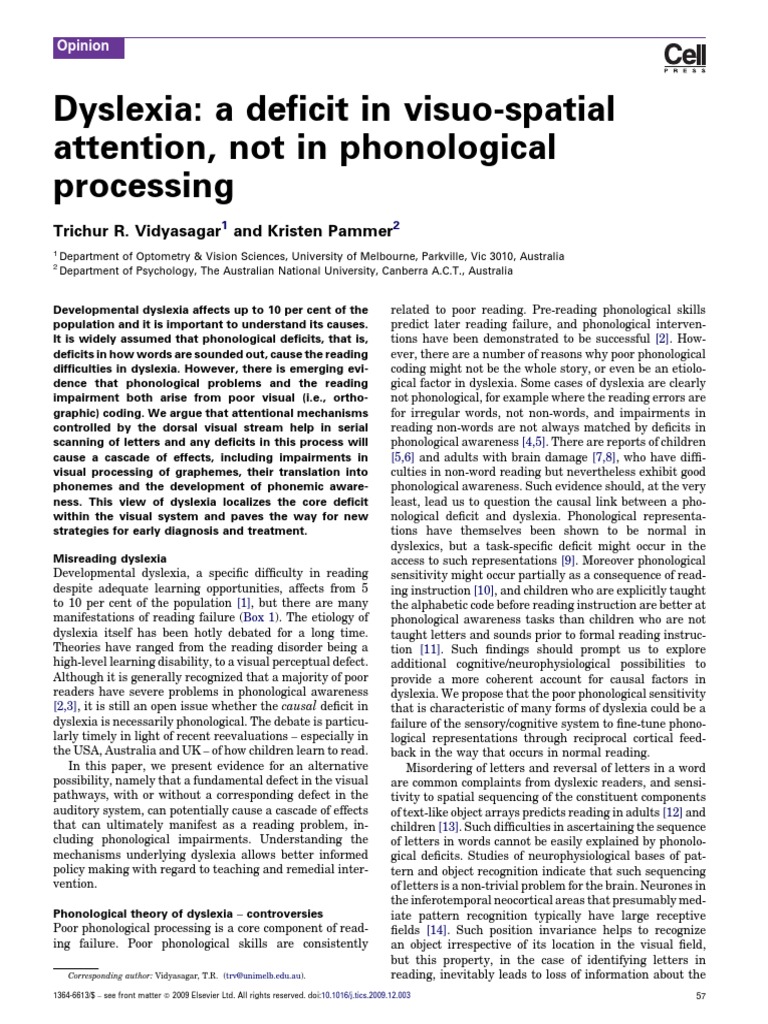 Opinion

Cell
PRESS

Dyslexia: a deficit in visuo-spatial attention, not in phonological processing

Trichur R. Vidyasagar$^1$ and Kristen Pammer$^2$

$^1$ Department of Optometry & Vision Sciences, University of Melbourne, Parkville, Vic 3010, Australia
$^2$ Department of Psychology, The Australian National University, Canberra A.C.T., Australia

Developmental dyslexia affects up to 10 per cent of the population and it is important to understand its causes. It is widely assumed that phonological deficits, that is, deficits in how words are sounded out, cause the reading difficulties in dyslexia. However, there is emerging evidence that phonological problems and the reading impairment both arise from poor visual (i.e., orthographic) coding. We argue that attentional mechanisms controlled by the dorsal visual stream help in serial scanning of letters and any deficits in this process will cause a cascade of effects, including impairments in visual processing of graphemes, their translation into phonemes and the development of phonemic awareness. This view of dyslexia localizes the core deficit within the visual system and paves the way for new strategies for early diagnosis and treatment.

Misreading dyslexia
Developmental dyslexia, a specific difficulty in reading despite adequate learning opportunities, affects from 5 to 10 per cent of the population [1], but there are many manifestations of reading failure (Box 1). The etiology of dyslexia itself has been hotly debated for a long time. Theories have ranged from the reading disorder being a high-level learning disability, to a visual perceptual defect. Although it is generally recognized that a majority of poor readers have severe problems in phonological awareness [2,3], it is still an open issue whether the causal deficit in dyslexia is necessarily phonological. The debate is particularly timely in light of recent reevaluations – especially in the USA, Australia and UK – of how children learn to read.

In this paper, we present evidence for an alternative possibility, namely that a fundamental defect in the visual pathways, with or without a corresponding defect in the auditory system, can potentially cause a cascade of effects that can ultimately manifest as a reading problem, including phonological impairments. Understanding the mechanisms underlying dyslexia allows better informed policy making with regard to teaching and remedial intervention.

Phonological theory of dyslexia – controversies
Poor phonological processing is a core component of reading failure. Poor phonological skills are consistently related to poor reading. Pre-reading phonological skills predict later reading failure, and phonological interventions have been demonstrated to be successful [2]. However, there are a number of reasons why poor phonological coding might not be the whole story, or even be an etiological factor in dyslexia. Some cases of dyslexia are clearly not phonological, for example where the reading errors are for irregular words, not non-words, and impairments in reading non-words are not always matched by deficits in phonological awareness [4,5]. There are reports of children [5,6] and adults with brain damage [7,8], who have difficulties in non-word reading but nevertheless exhibit good phonological awareness. Such evidence should, at the very least, lead us to question the causal link between a phonological deficit and dyslexia. Phonological representations have themselves been shown to be normal in dyslexics, but a task-specific deficit might occur in the access to such representations [9]. Moreover phonological sensitivity might occur partially as a consequence of reading instruction [10], and children who are explicitly taught the alphabetic code before reading instruction are better at phonological awareness tasks than children who are not taught letters and sounds prior to formal reading instruction [11]. Such findings should prompt us to explore additional cognitive/neurophysiological possibilities to provide a more coherent account for causal factors in dyslexia. We propose that the poor phonological sensitivity that is characteristic of many forms of dyslexia could be a failure of the sensory/cognitive system to fine-tune phonological representations through reciprocal cortical feedback in the way that occurs in normal reading.

Misordering of letters and reversal of letters in a word are common complaints from dyslexic readers, and sensitivity to spatial sequencing of the constituent components of text-like object arrays predicts reading in adults [12] and children [13]. Such difficulties in ascertaining the sequence of letters in words cannot be easily explained by phonological deficits. Studies of neurophysiological bases of pattern and object recognition indicate that such sequencing of letters is a non-trivial problem for the brain. Neurones in the inferotemporal neocortical areas that presumably mediate pattern recognition typically have large receptive fields [14]. Such position invariance helps to recognize an object irrespective of its location in the visual field, but this property, in the case of identifying letters in reading, inevitably leads to loss of information about the

Corresponding author: Vidyasagar, T.R. (trv@unimelb.edu.au).

1364-6613/$ – see front matter © 2009 Elsevier Ltd. All rights reserved. doi:10.1016/j.tics.2009.12.003

57